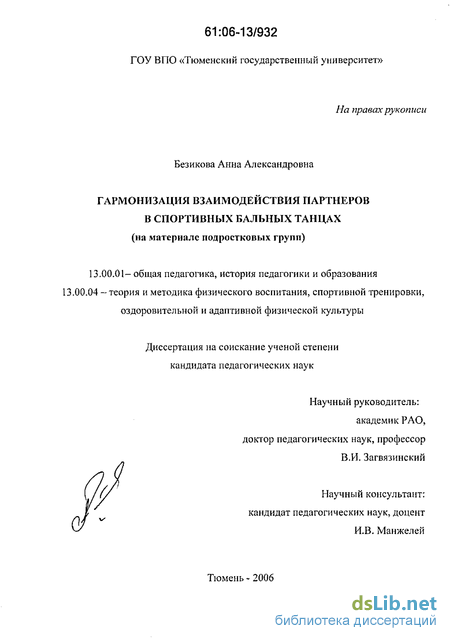 61:06-13/932

ГОУ ВПО «Тюменский государственный университет»

На правах рукописи

Безикова Анна Александровна

ГАРМОНИЗАЦИЯ ВЗАИМОДЕЙСТВИЯ ПАРТНЕРОВ В СПОРТИВНЫХ БАЛЬНЫХ ТАНЦАХ (на материале подростковых групп)

13.00.01– общая педагогика, история педагогики и образования
13.00.04 – теория и методика физического воспитания, спортивной тренировки, оздоровительной и адаптивной физической культуры

Диссертация на соискание ученой степени кандидата педагогических наук

Научный руководитель:
академик РАО,
доктор педагогических наук, профессор
В.И. Загвязинский

Научный консультант:
кандидат педагогических наук, доцент
И.В. Манжелей

Тюмень - 2006

dsLib.net
библиотека диссертаций